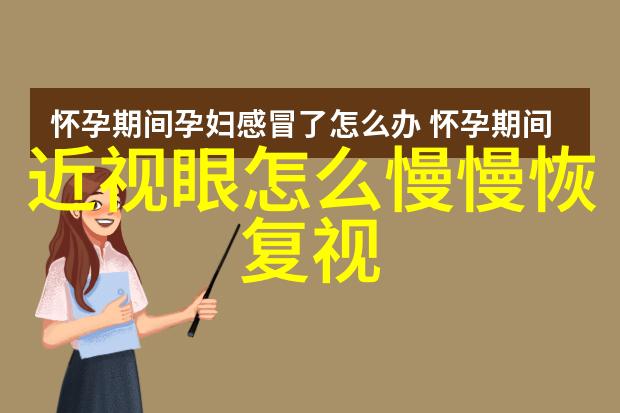 怀孕期间孕妇感冒了怎么办 怀孕期间

近视眼怎么慢慢恢复视